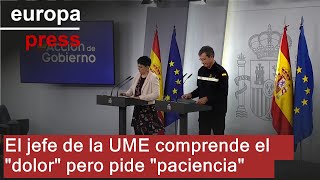 europa
press

Acción de Gobierno

El jefe de la UME comprende el "dolor" pero pide "paciencia"